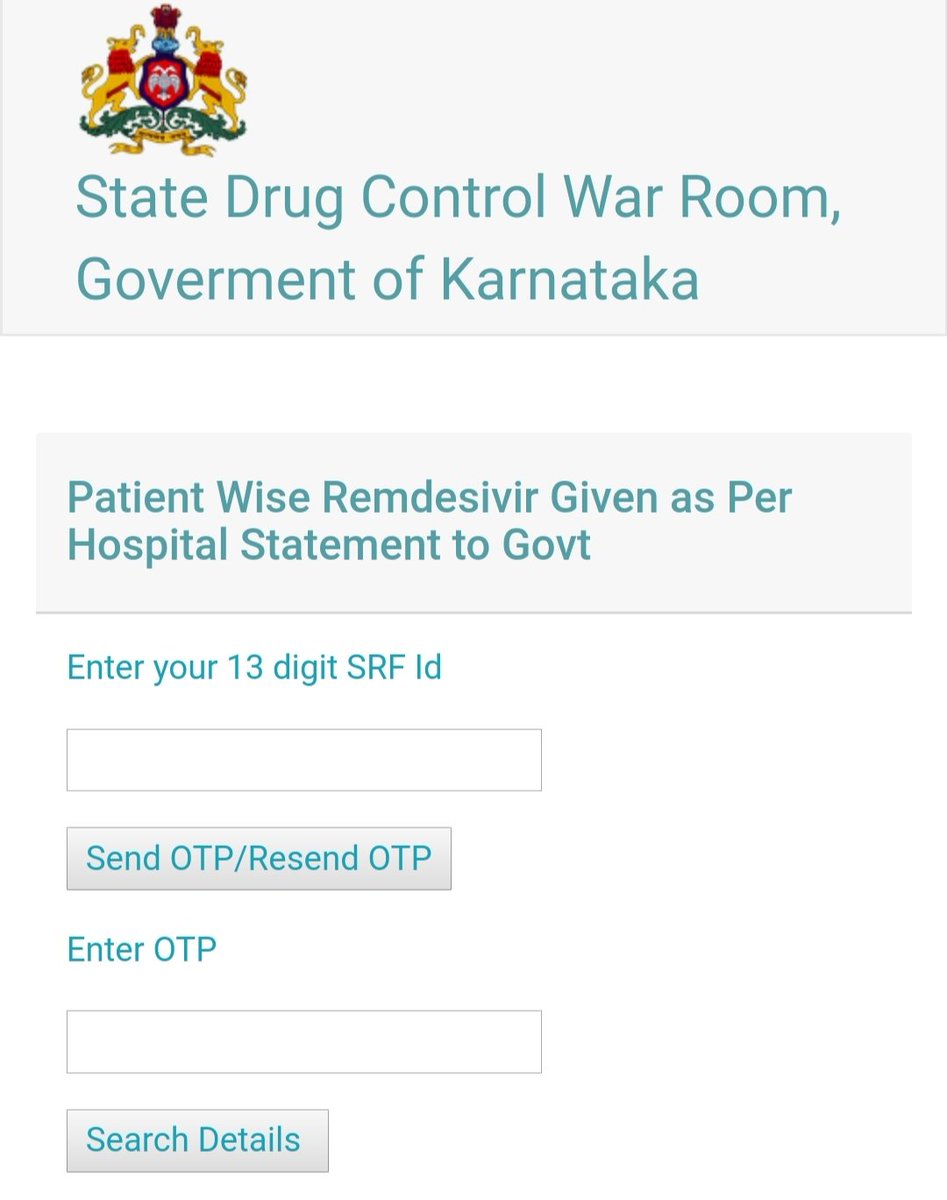 State Drug Control War Room, Goverment of Karnataka

Patient Wise Remdesivir Given as Per Hospital Statement to Govt

Enter your 13 digit SRF Id

Send OTP/Resend OTP

Enter OTP

Search Details